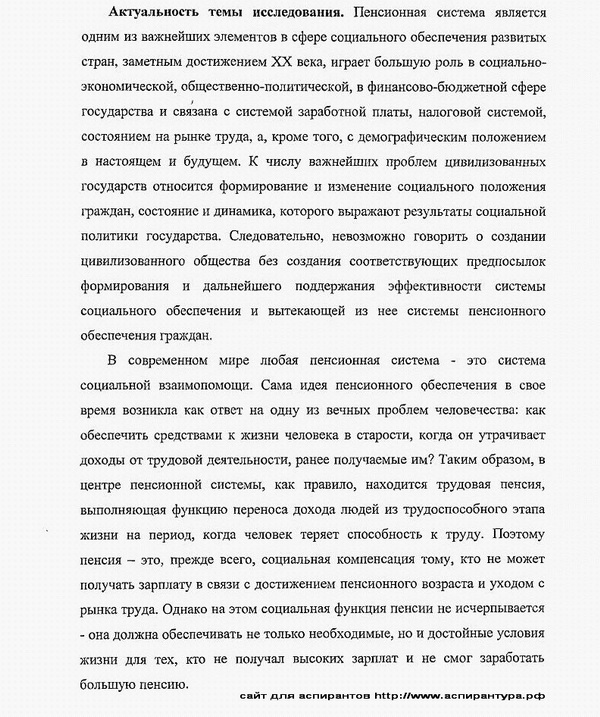 **Актуальность темы исследования.** Пенсионная система является одним из важнейших элементов в сфере социального обеспечения развитых стран, заметным достижением XX века, играет большую роль в социально-экономической, общественно-политической, в финансово-бюджетной сфере государства и связана с системой заработной платы, налоговой системой, состоянием на рынке труда, а, кроме того, с демографическим положением в настоящем и будущем. К числу важнейших проблем цивилизованных государств относится формирование и изменение социального положения граждан, состояние и динамика, которого выражают результаты социальной политики государства. Следовательно, невозможно говорить о создании цивилизованного общества без создания соответствующих предпосылок формирования и дальнейшего поддержания эффективности системы социального обеспечения и вытекающей из нее системы пенсионного обеспечения граждан.

В современном мире любая пенсионная система - это система социальной взаимопомощи. Сама идея пенсионного обеспечения в свое время возникла как ответ на одну из вечных проблем человечества: как обеспечить средствами к жизни человека в старости, когда он утрачивает доходы от трудовой деятельности, ранее получаемые им? Таким образом, в центре пенсионной системы, как правило, находится трудовая пенсия, выполняющая функцию переноса дохода людей из трудоспособного этапа жизни на период, когда человек теряет способность к труду. Поэтому пенсия – это, прежде всего, социальная компенсация тому, кто не может получать зарплату в связи с достижением пенсионного возраста и уходом с рынка труда. Однако на этом социальная функция пенсии не исчерпывается - она должна обеспечивать не только необходимые, но и достойные условия жизни для тех, кто не получал высоких зарплат и не смог заработать большую пенсию.

сайт для аспирантов http://www.аспирантура.рф